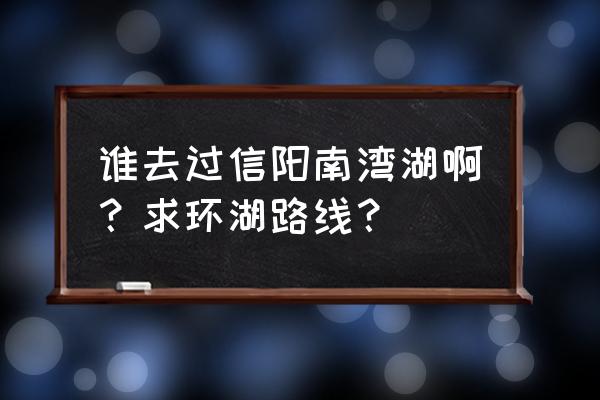 谁去过信阳南湾湖啊？求环湖路线？